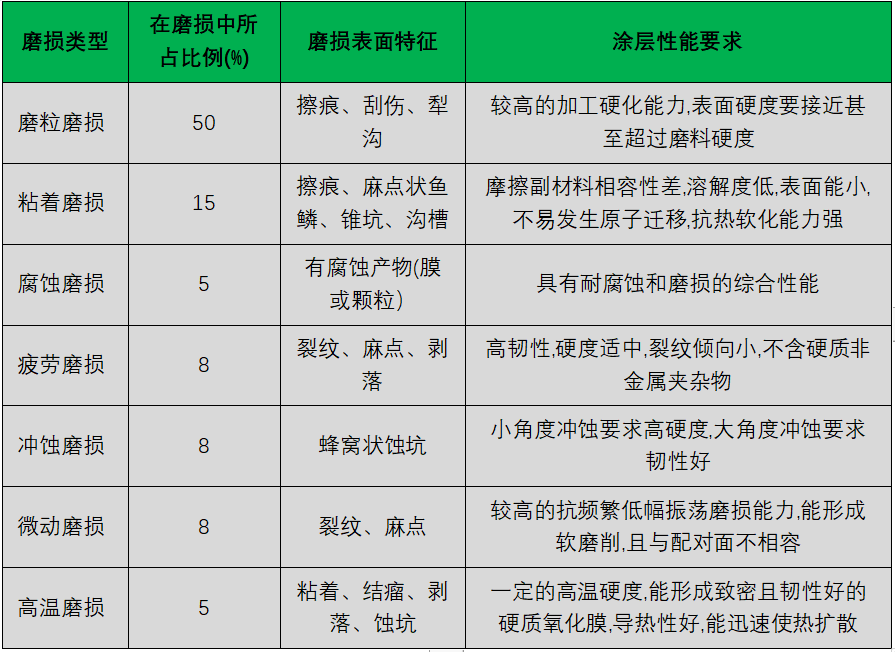 | 磨损类型 | 在磨损中所占比例(%) | 磨损表面特征 | 涂层性能要求 |
|---|---|---|---|
| 磨粒磨损 | 50 | 擦痕、刮伤、犁沟 | 较高的加工硬化能力,表面硬度要接近甚至超过磨料硬度 |
| 粘着磨损 | 15 | 擦痕、麻点状鱼鳞、锥坑、沟槽 | 摩擦副材料相容性差,溶解度低,表面能小,不易发生原子迁移,抗热软化能力强 |
| 腐蚀磨损 | 5 | 有腐蚀产物(膜或颗粒) | 具有耐腐蚀和磨损的综合性能 |
| 疲劳磨损 | 8 | 裂纹、麻点、剥落 | 高韧性,硬度适中,裂纹倾向小,不含硬质非金属夹杂物 |
| 冲蚀磨损 | 8 | 蜂窝状蚀坑 | 小角度冲蚀要求高硬度,大角度冲蚀要求韧性好 |
| 微动磨损 | 8 | 裂纹、麻点 | 较高的抗频繁低幅振荡磨损能力,能形成软磨削,且与配对面不相容 |
| 高温磨损 | 5 | 粘着、结瘤、剥落、蚀坑 | 一定的高温硬度,能形成致密且韧性好的硬质氧化膜,导热性好,能迅速使热扩散 |